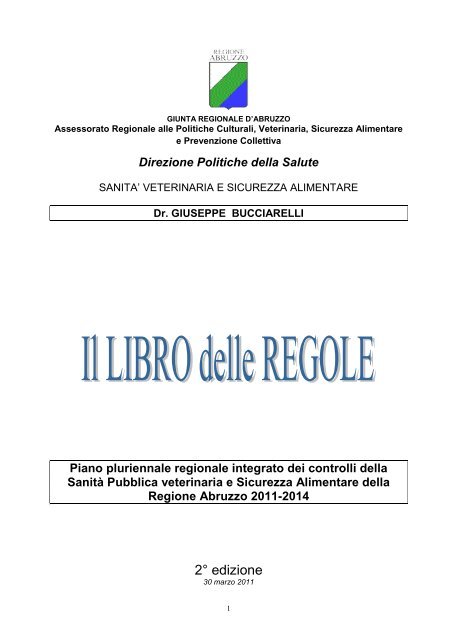 REGIONE ABRUZZO

GIUNTA REGIONALE D'ABRUZZO
Assessorato Regionale alle Politiche Culturali, Veterinaria, Sicurezza Alimentare e Prevenzione Collettiva

Direzione Politiche della Salute

SANITA' VETERINARIA E SICUREZZA ALIMENTARE

Dr. GIUSEPPE BUCCIARELLI

Il LIBRO delle REGOLE

Piano pluriennale regionale integrato dei controlli della Sanità Pubblica veterinaria e Sicurezza Alimentare della Regione Abruzzo 2011-2014

2° edizione
30 marzo 2011

1